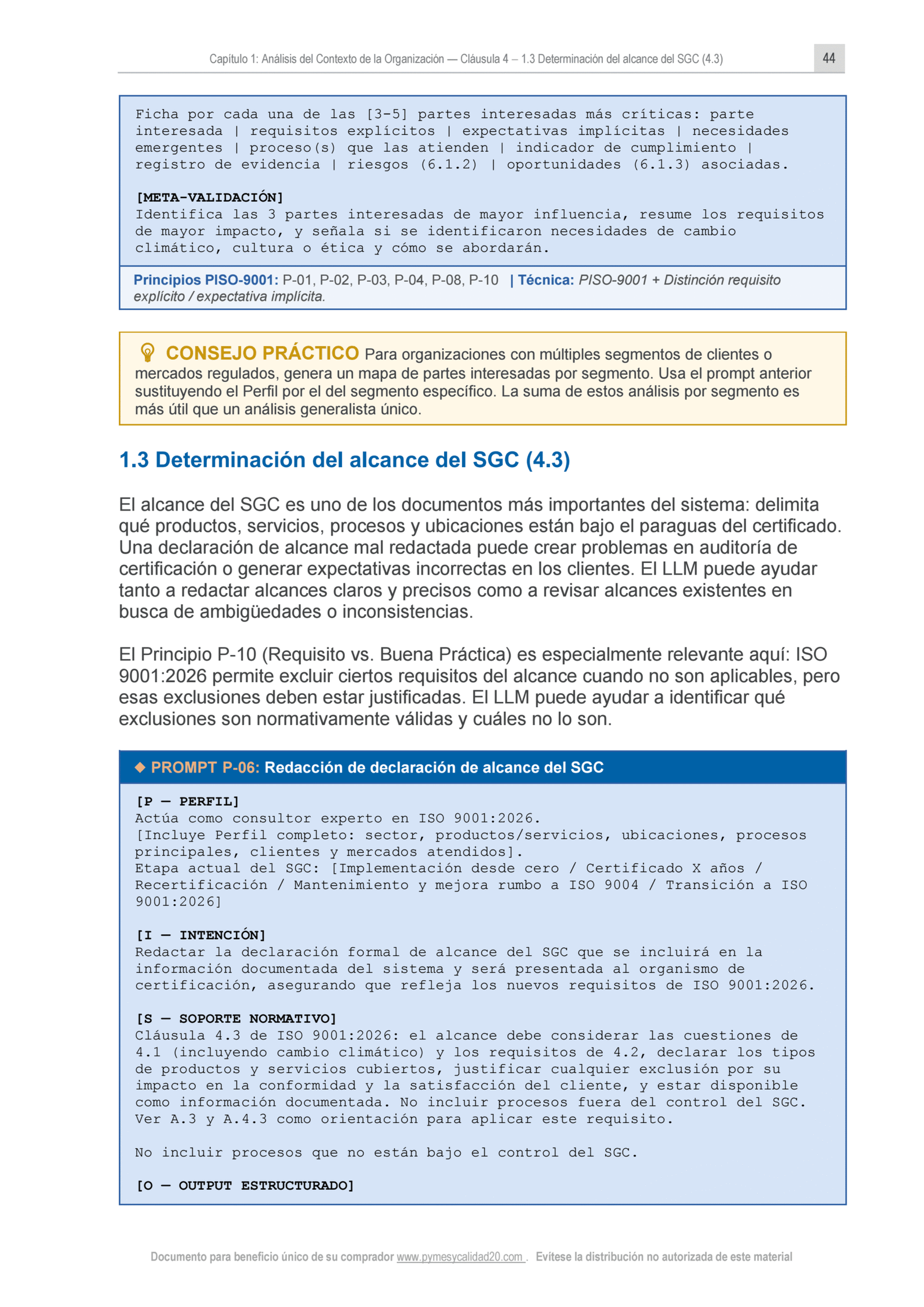 Capítulo 1: Análisis del Contexto de la Organización — Cláusula 4 – 1.3 Determinación del alcance del SGC (4.3) 44

Ficha por cada una de las [3-5] partes interesadas más críticas: parte interesada | requisitos explícitos | expectativas implícitas | necesidades emergentes | proceso(s) que las atienden | indicador de cumplimiento | registro de evidencia | riesgos (6.1.2) | oportunidades (6.1.3) asociadas.

[META-VALIDACIÓN]
Identifica las 3 partes interesadas de mayor influencia, resume los requisitos de mayor impacto, y señala si se identificaron necesidades de cambio climático, cultura o ética y cómo se abordarán.

Principios PISO-9001: P-01, P-02, P-03, P-04, P-08, P-10 | Técnica: PISO-9001 + Distinción requisito explícito / expectativa implícita.

CONSEJO PRÁCTICO Para organizaciones con múltiples segmentos de clientes o mercados regulados, genera un mapa de partes interesadas por segmento. Usa el prompt anterior sustituyendo el Perfil por el del segmento específico. La suma de estos análisis por segmento es más útil que un análisis generalista único.

1.3 Determinación del alcance del SGC (4.3)

El alcance del SGC es uno de los documentos más importantes del sistema: delimita qué productos, servicios, procesos y ubicaciones están bajo el paraguas del certificado. Una declaración de alcance mal redactada puede crear problemas en auditoría de certificación o generar expectativas incorrectas en los clientes. El LLM puede ayudar tanto a redactar alcances claros y precisos como a revisar alcances existentes en busca de ambigüedades o inconsistencias.

El Principio P-10 (Requisito vs. Buena Práctica) es especialmente relevante aquí: ISO 9001:2026 permite excluir ciertos requisitos del alcance cuando no son aplicables, pero esas exclusiones deben estar justificadas. El LLM puede ayudar a identificar qué exclusiones son normativamente válidas y cuáles no lo son.

◆ PROMPT P-06: Redacción de declaración de alcance del SGC

[P — PERFIL]
Actúa como consultor experto en ISO 9001:2026.
[Incluye Perfil completo: sector, productos/servicios, ubicaciones, procesos principales, clientes y mercados atendidos].
Etapa actual del SGC: [Implementación desde cero / Certificado X años / Recertificación / Mantenimiento y mejora rumbo a ISO 9004 / Transición a ISO 9001:2026]

[I — INTENCIÓN]
Redactar la declaración formal de alcance del SGC que se incluirá en la información documentada del sistema y será presentada al organismo de certificación, asegurando que refleja los nuevos requisitos de ISO 9001:2026.

[S — SOPORTE NORMATIVO]
Cláusula 4.3 de ISO 9001:2026: el alcance debe considerar las cuestiones de 4.1 (incluyendo cambio climático) y los requisitos de 4.2, declarar los tipos de productos y servicios cubiertos, justificar cualquier exclusión por su impacto en la conformidad y la satisfacción del cliente, y estar disponible como información documentada. No incluir procesos fuera del control del SGC. Ver A.3 y A.4.3 como orientación para aplicar este requisito.

No incluir procesos que no están bajo el control del SGC.

[O — OUTPUT ESTRUCTURADO]

Documento para beneficio único de su comprador www.pymesycalidad20.com . Evítese la distribución no autorizada de este material